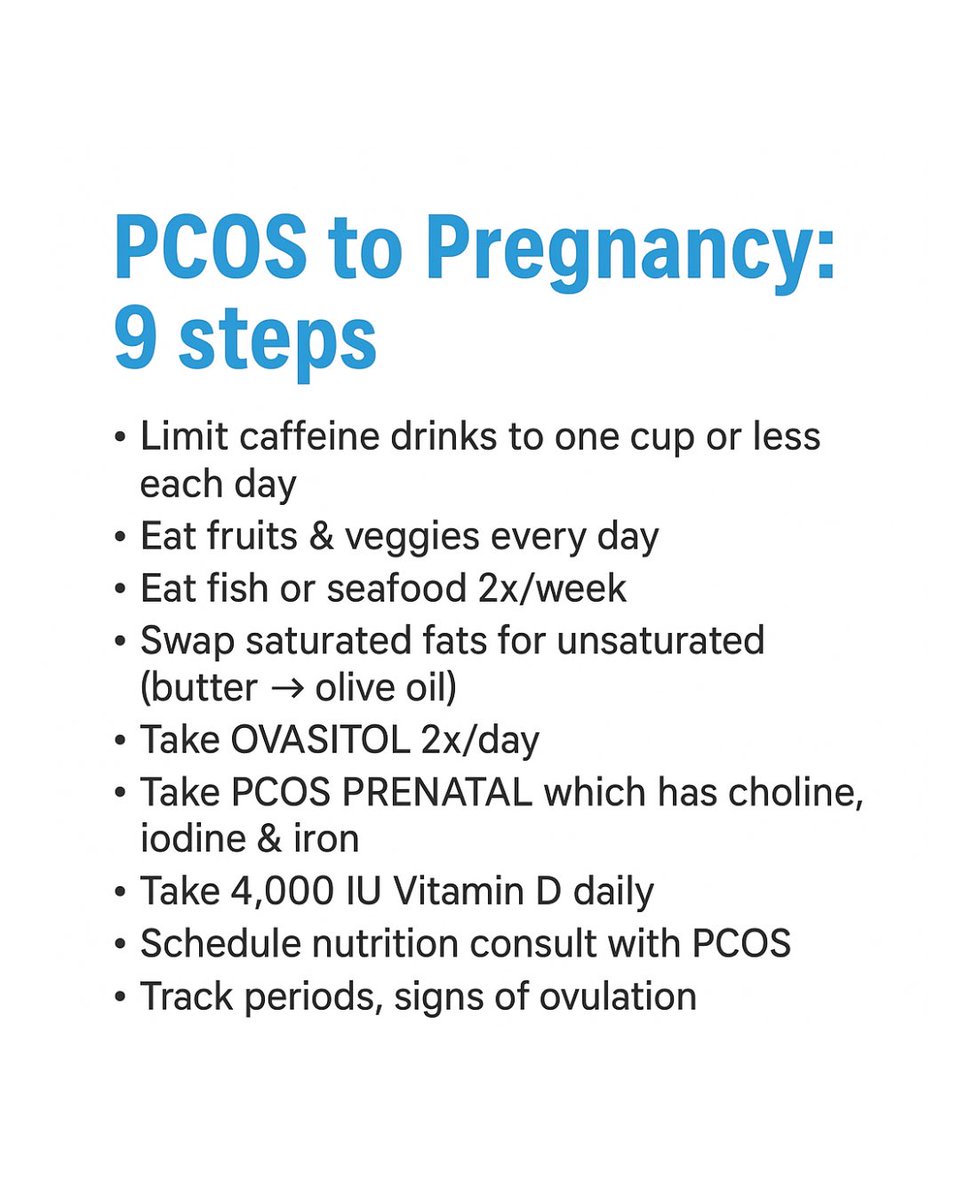 PCOS to Pregnancy: 9 steps

• Limit caffeine drinks to one cup or less each day
• Eat fruits & veggies every day
• Eat fish or seafood 2x/week
• Swap saturated fats for unsaturated (butter → olive oil)
• Take OVASITOL 2x/day
• Take PCOS PRENATAL which has choline, iodine & iron
• Take 4,000 IU Vitamin D daily
• Schedule nutrition consult with PCOS
• Track periods, signs of ovulation